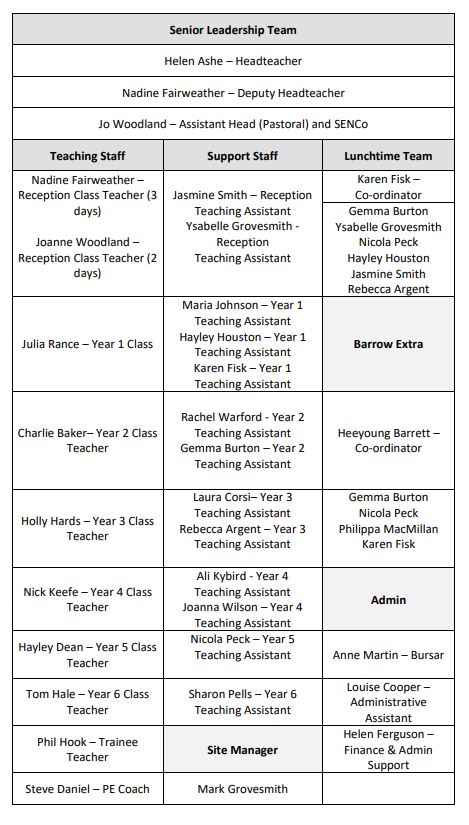 | Senior Leadership Team | | |
|---|---|---|
| Helen Ashe – Headteacher | | |
| Nadine Fairweather – Deputy Headteacher | | |
| Jo Woodland – Assistant Head (Pastoral) and SENCo | | |
| **Teaching Staff** | **Support Staff** | **Lunchtime Team** |
| Nadine Fairweather – Reception Class Teacher (3 days) Joanne Woodland – Reception Class Teacher (2 days) | Jasmine Smith – Reception Teaching Assistant Ysabelle Grovesmith - Reception Teaching Assistant | Karen Fisk – Co-ordinator Gemma Burton Ysabelle Grovesmith Nicola Peck Hayley Houston Jasmine Smith Rebecca Argent |
| Julia Rance – Year 1 Class | Maria Johnson – Year 1 Teaching Assistant Hayley Houston – Year 1 Teaching Assistant Karen Fisk – Year 1 Teaching Assistant | **Barrow Extra** |
| Charlie Baker– Year 2 Class Teacher | Rachel Warford - Year 2 Teaching Assistant Gemma Burton – Year 2 Teaching Assistant | Heeyoung Barrett – Co-ordinator |
| Holly Hards – Year 3 Class Teacher | Laura Corsi– Year 3 Teaching Assistant Rebecca Argent – Year 3 Teaching Assistant | Gemma Burton Nicola Peck Philippa MacMillan Karen Fisk |
| Nick Keefe – Year 4 Class Teacher | Ali Kybird - Year 4 Teaching Assistant Joanna Wilson – Year 4 Teaching Assistant | **Admin** |
| Hayley Dean – Year 5 Class Teacher | Nicola Peck – Year 5 Teaching Assistant | Anne Martin – Bursar |
| Tom Hale – Year 6 Class Teacher | Sharon Pells – Year 6 Teaching Assistant | Louise Cooper – Administrative Assistant |
| Phil Hook – Trainee Teacher | **Site Manager** | Helen Ferguson – Finance & Admin Support |
| Steve Daniel – PE Coach | Mark Grovesmith | |